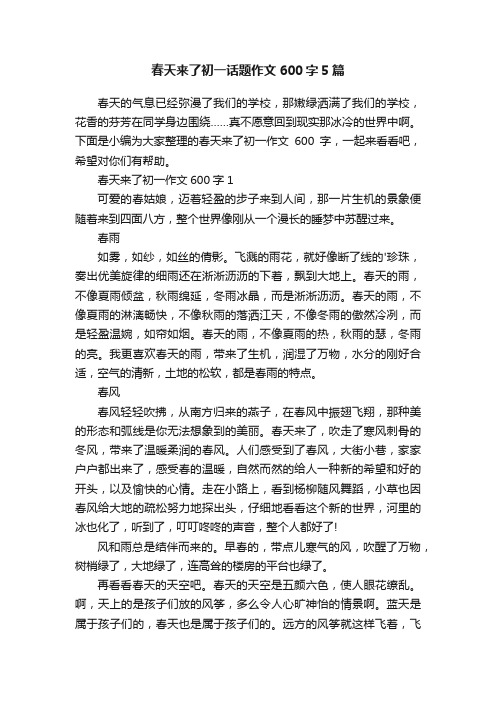 春天来了初一话题作文 600 字 5 篇

春天的气息已经弥漫了我们的学校，那嫩绿洒满了我们的学校，花香的芬芳在同学身边围绕……真不愿意回到现实那冰冷的世界中啊。下面是小编为大家整理的春天来了初一作文 600 字，一起来看看吧，希望对你们有帮助。

春天来了初一作文 600 字 1

可爱的春姑娘，迈着轻盈的步子来到人间，那一片生机的景象便随着来到四面八方，整个世界像刚从一个漫长的睡梦中苏醒过来。

春雨

如雾，如纱，如丝的倩影。飞溅的雨花，就好像断了线的'珍珠，奏出优美旋律的细雨还在淅淅沥沥的下着，飘到大地上。春天的雨，不像夏雨倾盆，秋雨绵延，冬雨冰晶，而是淅淅沥沥。春天的雨，不像夏雨的淋漓畅快，不像秋雨的落洒江天，不像冬雨的傲然冷冽，而是轻盈温婉，如帘如烟。春天的雨，不像夏雨的热，秋雨的瑟，冬雨的亮。我更喜欢春天的雨，带来了生机，润湿了万物，水分的刚好合适，空气的清新，土地的松软，都是春雨的特点。

春风

春风轻轻吹拂，从南方归来的燕子，在春风中振翅飞翔，那种美的形态和弧线是你无法想象到的美丽。春天来了，吹走了寒风刺骨的冬风，带来了温暖柔润的春风。人们感受到了春风，大街小巷，家家户户都出来了，感受春的温暖，自然而然的给人一种新的希望和好的开头，以及愉快的心情。走在小路上，看到杨柳随风舞蹈，小草也因春风给大地的疏松努力地探出头，仔细地看看这个新的世界，河里的冰也化了，听到了，叮叮咚咚的声音，整个人都好了!

风和雨总是结伴而来的。早春的，带点儿寒气的风，吹醒了万物，树梢绿了，大地绿了，连高耸的楼房的平台也绿了。

再看看春天的天空吧。春天的天空是五颜六色，使人眼花缭乱。啊，天上的是孩子们放的风筝，多么令人心旷神怡的情景啊。蓝天是属于孩子们的，春天也是属于孩子们的。远方的风筝就这样飞着，飞